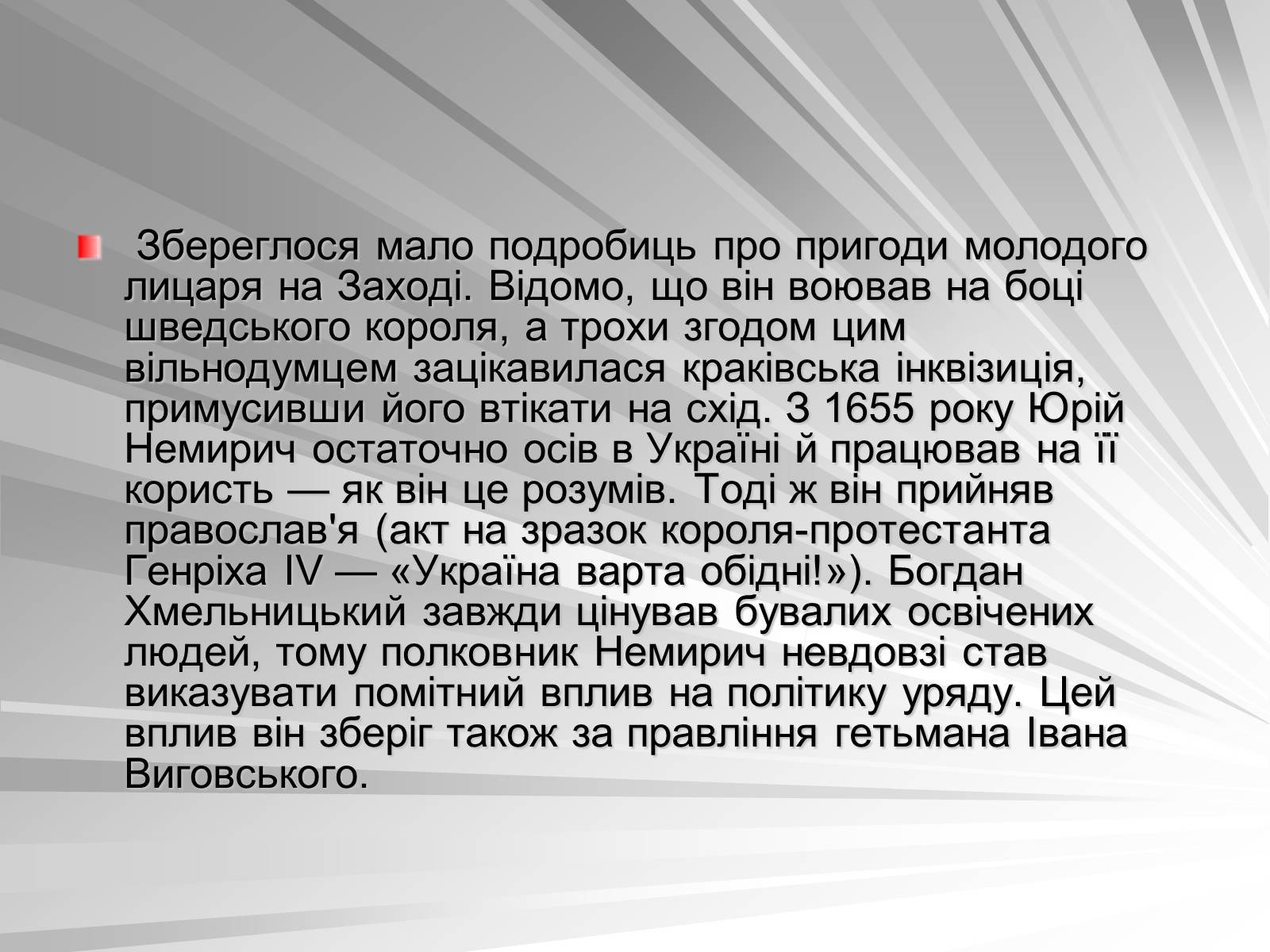 Збереглося мало подробиць про пригоди молодого лицаря на Заході. Відомо, що він воював на боці шведського короля, а трохи згодом цим вільнодумцем зацікавилася краківська інквізиція, примусивши його втікати на схід. З 1655 року Юрій Немирич остаточно осів в Україні й працював на її користь — як він це розумів. Тоді ж він прийняв православ'я (акт на зразок короля-протестанта Генріха IV — «Україна варта обідні!»). Богдан Хмельницький завжди цінував бувалих освічених людей, тому полковник Немирич невдовзі став виказувати помітний вплив на політику уряду. Цей вплив він зберіг також за правління гетьмана Івана Виговського.